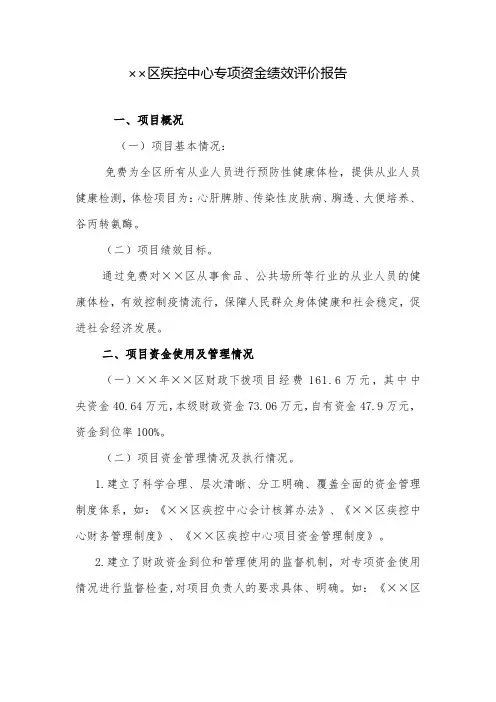 ××区疾控中心专项资金绩效评价报告

一、项目概况

（一）项目基本情况：

免费为全区所有从业人员进行预防性健康体检，提供从业人员健康检测，体检项目为：心肝脾肺、传染性皮肤病、胸透、大便培养、谷丙转氨酶。

（二）项目绩效目标。

通过免费对××区从事食品、公共场所等行业的从业人员的健康体检，有效控制疫情流行，保障人民群众身体健康和社会稳定，促进社会经济发展。

二、项目资金使用及管理情况

（一）××年××区财政下拨项目经费 161.6 万元，其中中央资金 40.64 万元，本级财政资金 73.06 万元，自有资金 47.9 万元，资金到位率 100%。

（二）项目资金管理情况及执行情况。

1.建立了科学合理、层次清晰、分工明确、覆盖全面的资金管理制度体系，如：《××区疾控中心会计核算办法》、《××区疾控中心财务管理制度》、《××区疾控中心项目资金管理制度》。

2.建立了财政资金到位和管理使用的监督机制，对专项资金使用情况进行监督检查，对项目负责人的要求具体、明确。如：《××区